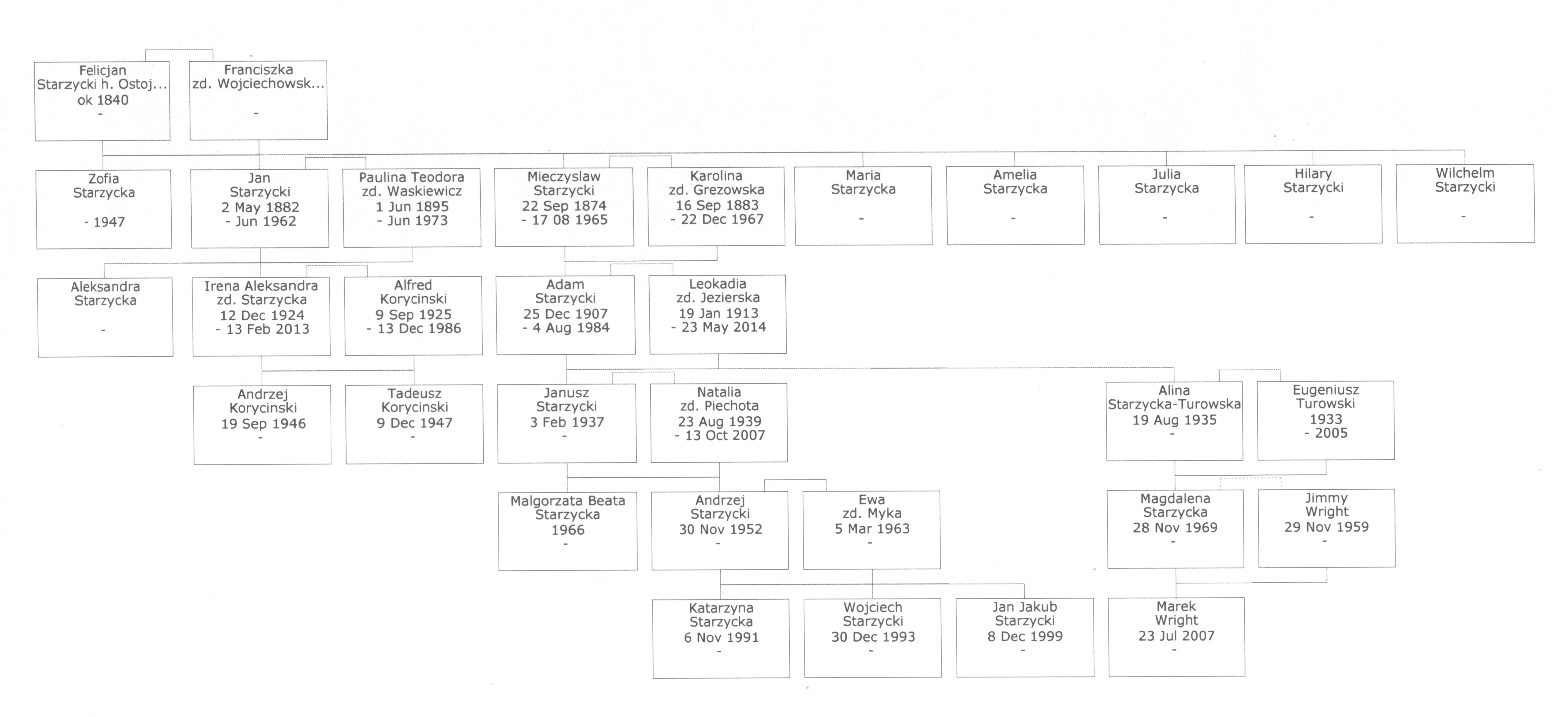 Felicjan
Starzycki h. Ostoj...
ok 1840
-

Franciszka
zd. Wojciechowsk...
-

Zofia
Starzycka
- 1947

Jan
Starzycki
2 May 1882
- Jun 1962

Paulina Teodora
zd. Waskiewicz
1 Jun 1895
- Jun 1973

Mieczyslaw
Starzycki
22 Sep 1874
- 17 08 1965

Karolina
zd. Grezowska
16 Sep 1883
- 22 Dec 1967

Maria
Starzycka
-

Amelia
Starzycka
-

Julia
Starzycka
-

Hilary
Starzycki
-

Wilchelm
Starzycki
-

Aleksandra
Starzycka
-

Irena Aleksandra
zd. Starzycka
12 Dec 1924
- 13 Feb 2013

Alfred
Korycinski
9 Sep 1925
- 13 Dec 1986

Adam
Starzycki
25 Dec 1907
- 4 Aug 1984

Leokadia
zd. Jezierska
19 Jan 1913
- 23 May 2014

Andrzej
Korycinski
19 Sep 1946
-

Tadeusz
Korycinski
9 Dec 1947
-

Janusz
Starzycki
3 Feb 1937
-

Natalia
zd. Piechota
23 Aug 1939
- 13 Oct 2007

Alina
Starzycka-Turowska
19 Aug 1935
-

Eugeniusz
Turowski
1933
- 2005

Malgorzata Beata
Starzycka
1966
-

Andrzej
Starzycki
30 Nov 1952
-

Ewa
zd. Myka
5 Mar 1963
-

Magdalena
Starzycka
28 Nov 1969
-

Jimmy
Wright
29 Nov 1959
-

Katarzyna
Starzycka
6 Nov 1991
-

Wojciech
Starzycki
30 Dec 1993
-

Jan Jakub
Starzycki
8 Dec 1999
-

Marek
Wright
23 Jul 2007
-